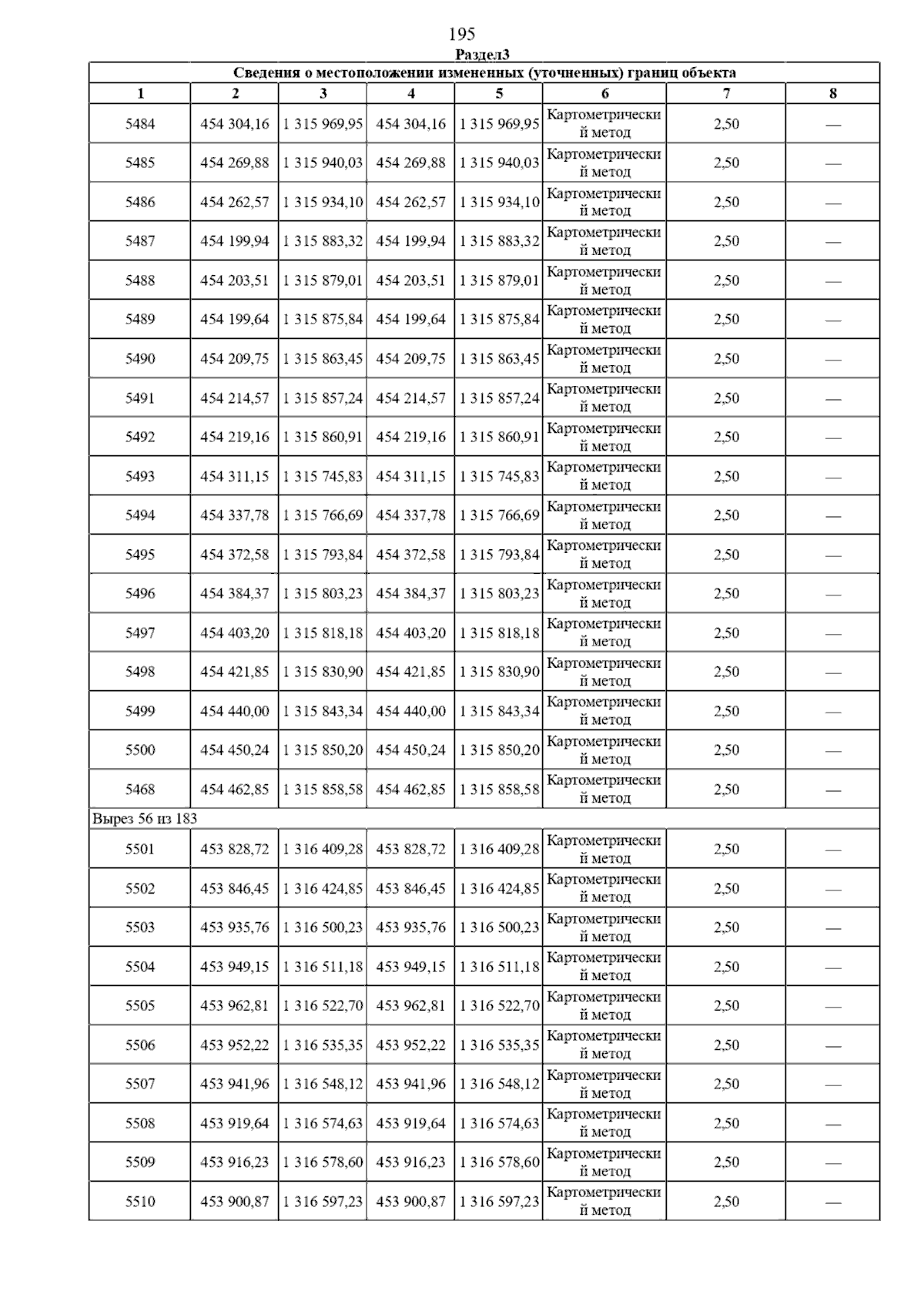 195

Раздел3

| Сведения о местоположении измененных (уточненных) границ объекта | | | | | | | |
|---|---|---|---|---|---|---|---|
| 1 | 2 | 3 | 4 | 5 | 6 | 7 | 8 |
| 5484 | 454 304,16 | 1 315 969,95 | 454 304,16 | 1 315 969,95 | Картометрический метод | 2,50 | — |
| 5485 | 454 269,88 | 1 315 940,03 | 454 269,88 | 1 315 940,03 | Картометрический метод | 2,50 | — |
| 5486 | 454 262,57 | 1 315 934,10 | 454 262,57 | 1 315 934,10 | Картометрический метод | 2,50 | — |
| 5487 | 454 199,94 | 1 315 883,32 | 454 199,94 | 1 315 883,32 | Картометрический метод | 2,50 | — |
| 5488 | 454 203,51 | 1 315 879,01 | 454 203,51 | 1 315 879,01 | Картометрический метод | 2,50 | — |
| 5489 | 454 199,64 | 1 315 875,84 | 454 199,64 | 1 315 875,84 | Картометрический метод | 2,50 | — |
| 5490 | 454 209,75 | 1 315 863,45 | 454 209,75 | 1 315 863,45 | Картометрический метод | 2,50 | — |
| 5491 | 454 214,57 | 1 315 857,24 | 454 214,57 | 1 315 857,24 | Картометрический метод | 2,50 | — |
| 5492 | 454 219,16 | 1 315 860,91 | 454 219,16 | 1 315 860,91 | Картометрический метод | 2,50 | — |
| 5493 | 454 311,15 | 1 315 745,83 | 454 311,15 | 1 315 745,83 | Картометрический метод | 2,50 | — |
| 5494 | 454 337,78 | 1 315 766,69 | 454 337,78 | 1 315 766,69 | Картометрический метод | 2,50 | — |
| 5495 | 454 372,58 | 1 315 793,84 | 454 372,58 | 1 315 793,84 | Картометрический метод | 2,50 | — |
| 5496 | 454 384,37 | 1 315 803,23 | 454 384,37 | 1 315 803,23 | Картометрический метод | 2,50 | — |
| 5497 | 454 403,20 | 1 315 818,18 | 454 403,20 | 1 315 818,18 | Картометрический метод | 2,50 | — |
| 5498 | 454 421,85 | 1 315 830,90 | 454 421,85 | 1 315 830,90 | Картометрический метод | 2,50 | — |
| 5499 | 454 440,00 | 1 315 843,34 | 454 440,00 | 1 315 843,34 | Картометрический метод | 2,50 | — |
| 5500 | 454 450,24 | 1 315 850,20 | 454 450,24 | 1 315 850,20 | Картометрический метод | 2,50 | — |
| 5468 | 454 462,85 | 1 315 858,58 | 454 462,85 | 1 315 858,58 | Картометрический метод | 2,50 | — |
| Вырез 56 из 183 | | | | | | | |
| 5501 | 453 828,72 | 1 316 409,28 | 453 828,72 | 1 316 409,28 | Картометрический метод | 2,50 | — |
| 5502 | 453 846,45 | 1 316 424,85 | 453 846,45 | 1 316 424,85 | Картометрический метод | 2,50 | — |
| 5503 | 453 935,76 | 1 316 500,23 | 453 935,76 | 1 316 500,23 | Картометрический метод | 2,50 | — |
| 5504 | 453 949,15 | 1 316 511,18 | 453 949,15 | 1 316 511,18 | Картометрический метод | 2,50 | — |
| 5505 | 453 962,81 | 1 316 522,70 | 453 962,81 | 1 316 522,70 | Картометрический метод | 2,50 | — |
| 5506 | 453 952,22 | 1 316 535,35 | 453 952,22 | 1 316 535,35 | Картометрический метод | 2,50 | — |
| 5507 | 453 941,96 | 1 316 548,12 | 453 941,96 | 1 316 548,12 | Картометрический метод | 2,50 | — |
| 5508 | 453 919,64 | 1 316 574,63 | 453 919,64 | 1 316 574,63 | Картометрический метод | 2,50 | — |
| 5509 | 453 916,23 | 1 316 578,60 | 453 916,23 | 1 316 578,60 | Картометрический метод | 2,50 | — |
| 5510 | 453 900,87 | 1 316 597,23 | 453 900,87 | 1 316 597,23 | Картометрический метод | 2,50 | — |